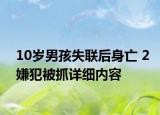 10岁男孩失联后身亡 2嫌犯被抓详细内容